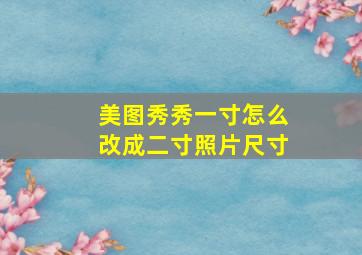 美图秀秀一寸怎么改成二寸照片尺寸